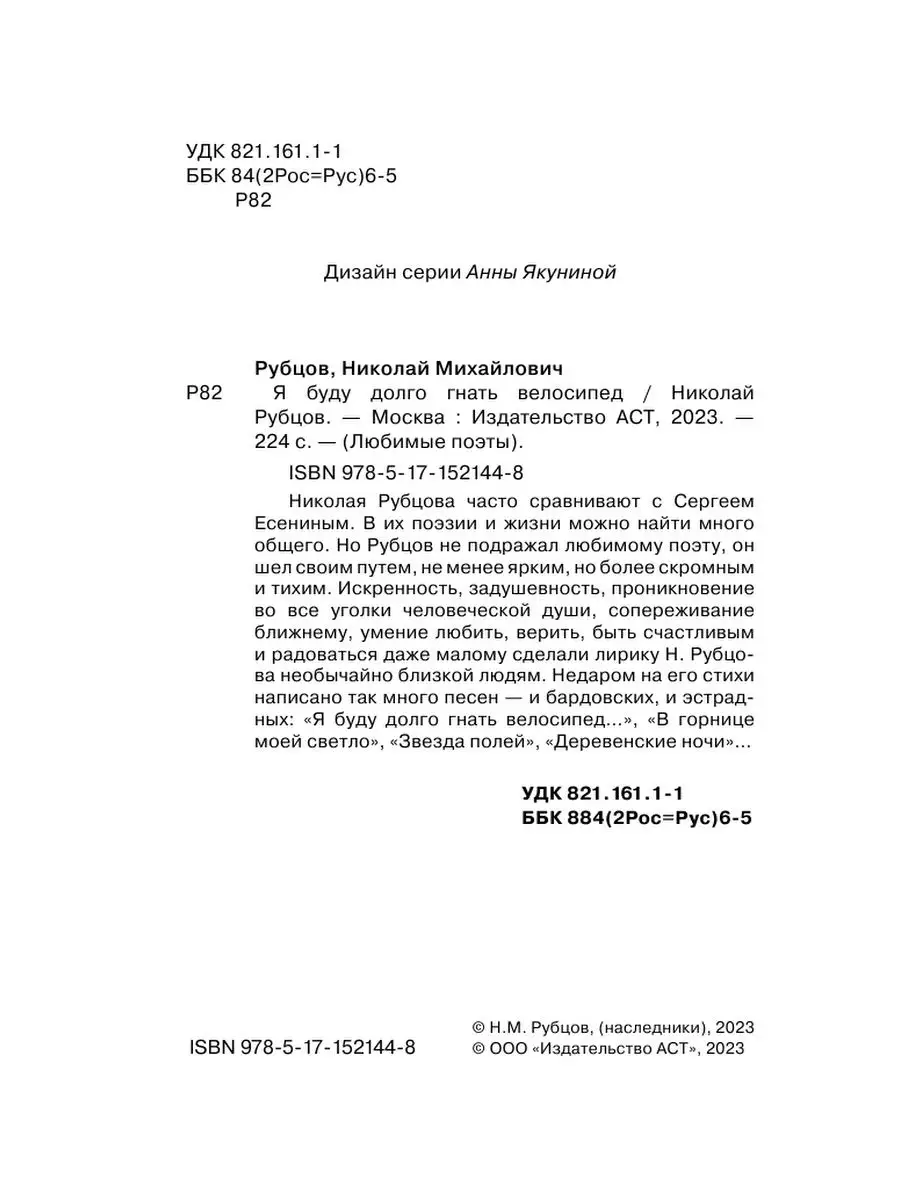 УДК 821.161.1-1
ББК 84(2Рос=Рус)6-5
Р82

Дизайн серии Анны Якуниной

Рубцов, Николай Михайлович
Р82 Я буду долго гнать велосипед / Николай Рубцов. — Москва : Издательство АСТ, 2023. — 224 с. — (Любимые поэты).

ISBN 978-5-17-152144-8

Николая Рубцова часто сравнивают с Сергеем Есениным. В их поэзии и жизни можно найти много общего. Но Рубцов не подражал любимому поэту, он шел своим путем, не менее ярким, но более скромным и тихим. Искренность, задушевность, проникновение во все уголки человеческой души, сопереживание ближнему, умение любить, верить, быть счастливым и радоваться даже малому сделали лирику Н. Рубцова необычайно близкой людям. Недаром на его стихи написано так много песен — и бардовских, и эстрадных: «Я буду долго гнать велосипед...», «В горнице моей светло», «Звезда полей», «Деревенские ночи»...

УДК 821.161.1-1
ББК 884(2Рос=Рус)6-5

ISBN 978-5-17-152144-8

© Н.М. Рубцов, (наследники), 2023
© ООО «Издательство АСТ», 2023